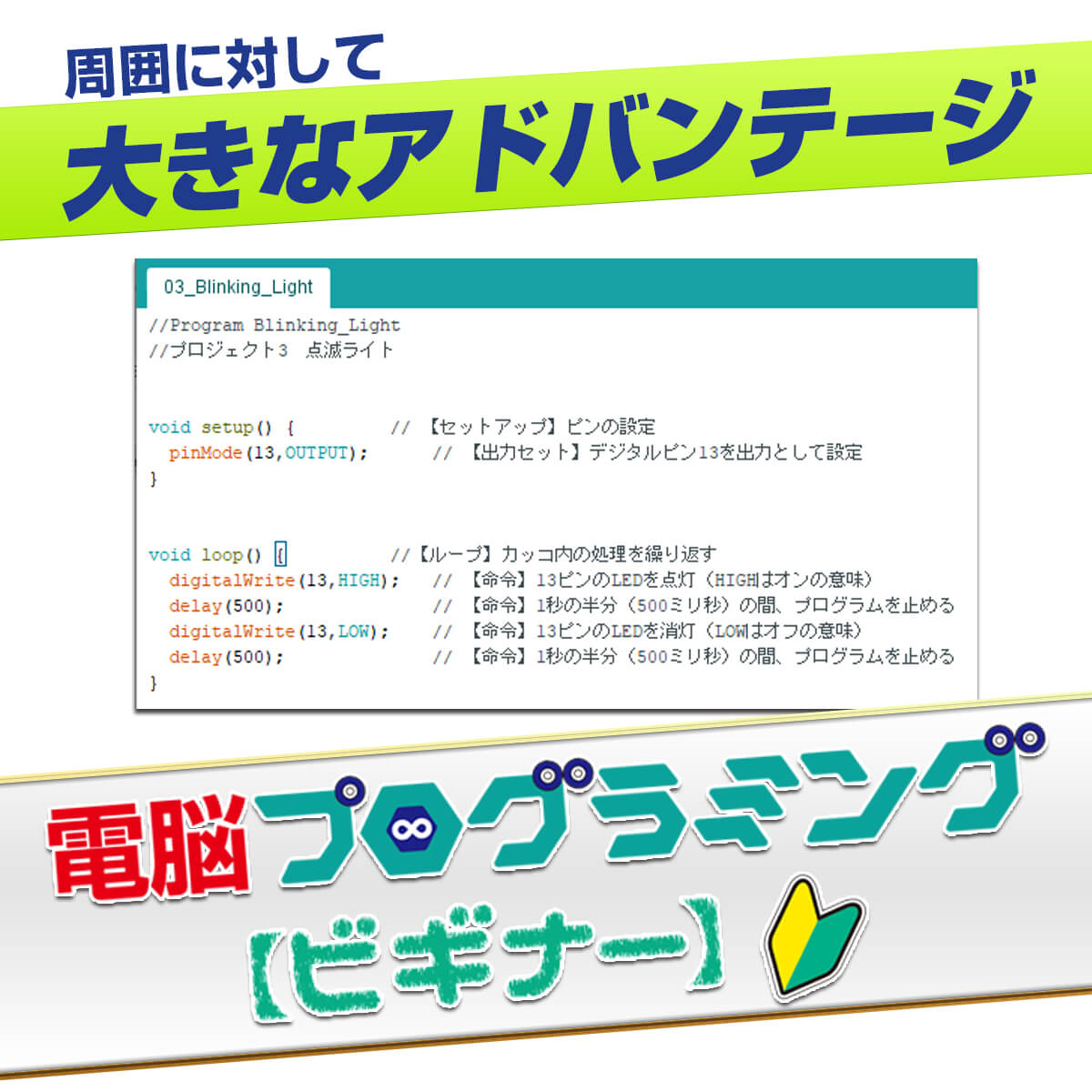 周囲に対して
大きなアドバンテージ

03_Blinking_Light

//Program Blinking_Light
//プロジェクト3　点滅ライト

void setup() {　　　// 【セットアップ】ピンの設定
  pinMode(13,OUTPUT);　　　// 【出力セット】デジタルピン13を出力として設定
}

void loop() {　　　//【ループ】カッコ内の処理を繰り返す
  digitalWrite(13,HIGH);　　// 【命令】13ピンのLEDを点灯（HIGHはオンの意味）
  delay(500);　　　// 【命令】1秒の半分（500ミリ秒）の間、プログラムを止める
  digitalWrite(13,LOW);　　// 【命令】13ピンのLEDを消灯（LOWはオフの意味）
  delay(500);　　　// 【命令】1秒の半分（500ミリ秒）の間、プログラムを止める
}

電脳プログラミング
【ビギナー】